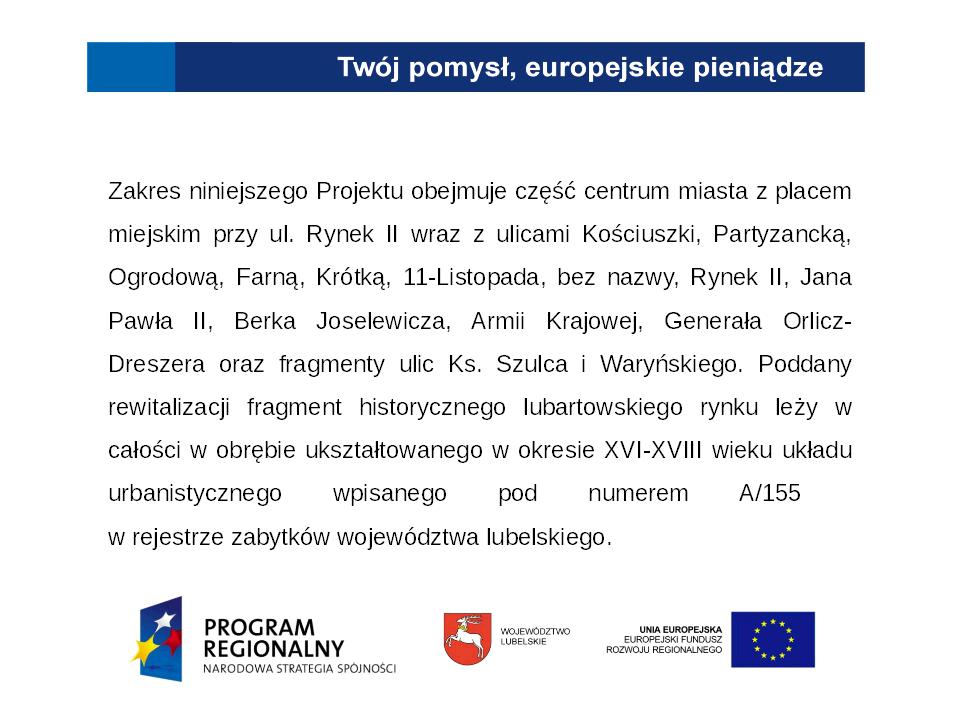 Twój pomysł, europejskie pieniądze

Zakres niniejszego Projektu obejmuje część centrum miasta z placem miejskim przy ul. Rynek II wraz z ulicami Kościuszki, Partyzancką, Ogrodową, Farną, Krótką, 11-Listopada, bez nazwy, Rynek II, Jana Pawła II, Berka Joselewicza, Armii Krajowej, Generała Orlicz-Dreszera oraz fragmenty ulic Ks. Szulca i Waryńskiego. Poddany rewitalizacji fragment historycznego lubartowskiego rynku leży w całości w obrębie ukształtowanego w okresie XVI-XVIII wieku układu urbanistycznego wpisanego pod numerem A/155
w rejestrze zabytków województwa lubelskiego.

PROGRAM REGIONALNY
NARODOWA STRATEGIA SPÓJNOŚCI

WOJEWÓDZTWO LUBELSKIE

UNIA EUROPEJSKA
EUROPEJSKI FUNDUSZ ROZWOJU REGIONALNEGO